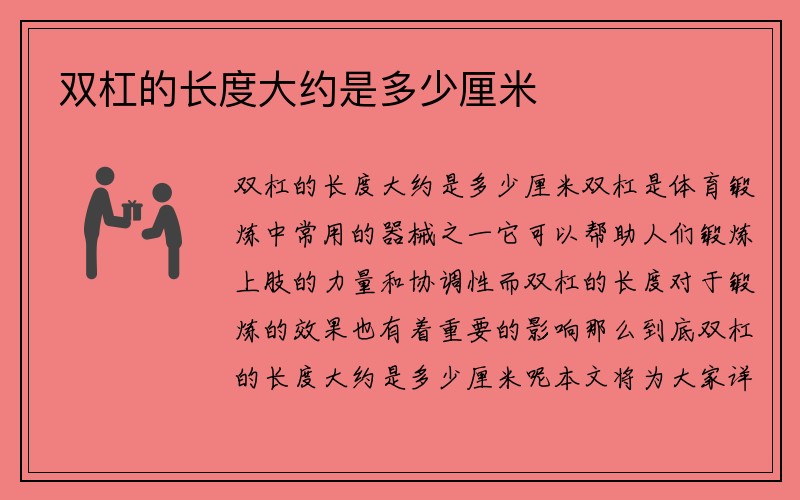 双杠的长度大约是多少厘米

双杠的长度大约是多少厘米双杠是体育锻炼中常用的器械之一它可以帮助人们锻炼上肢的力量和协调性而双杠的长度对于锻炼的效果也有着重要的影响那么到底双杠的长度大约是多少厘米呢本文将为大家详